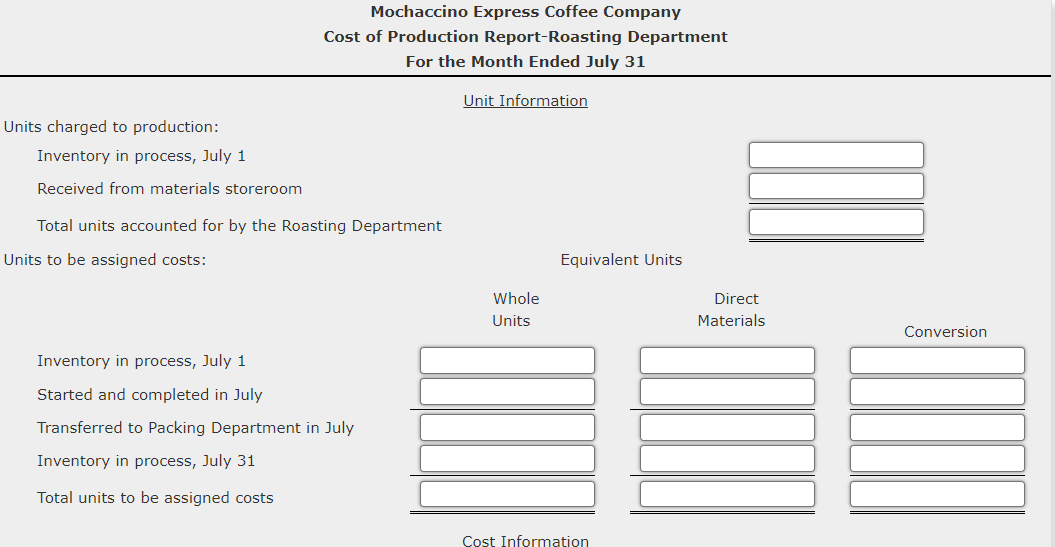 Mochaccino Express Coffee Company
Cost of Production Report-Roasting Department
For the Month Ended July 31

Unit Information

Units charged to production:

Inventory in process, July 1

Received from materials storeroom

Total units accounted for by the Roasting Department

Units to be assigned costs:

Equivalent Units

| | Whole Units | Direct Materials | Conversion |
|---|---|---|---|
| Inventory in process, July 1 | | | |
| Started and completed in July | | | |
| Transferred to Packing Department in July | | | |
| Inventory in process, July 31 | | | |
| Total units to be assigned costs | | | |

Cost Information